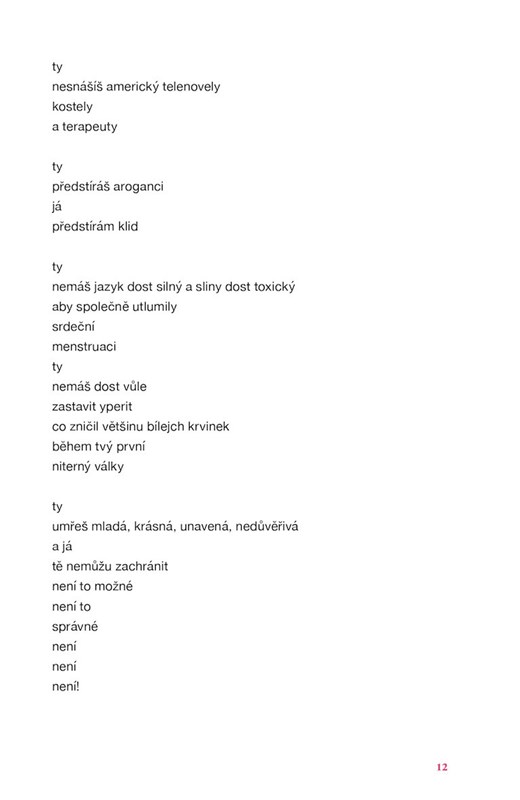 ty
nesnášíš americký telenovely
kostely
a terapeuty

ty
předstíráš aroganci
já
předstírám klid

ty
nemáš jazyk dost silný a sliny dost toxický
aby společně utlumily
srdeční
menstruaci
ty
nemáš dost vůle
zastavit yperit
co zničil většinu bílejch krvinek
během tvý první
niterný války

ty
umřeš mladá, krásná, unavená, nedůvěřivá
a já
tě nemůžu zachránit
není to možné
není to
správné
není
není
není!

12